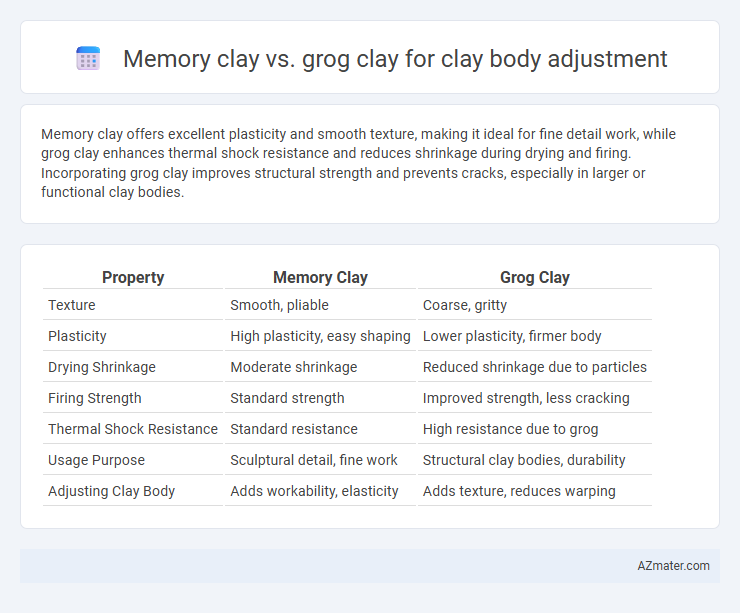 Memory clay vs. grog clay for clay body adjustment

Memory clay offers excellent plasticity and smooth texture, making it ideal for fine detail work, while grog clay enhances thermal shock resistance and reduces shrinkage during drying and firing. Incorporating grog clay improves structural strength and prevents cracks, especially in larger or functional clay bodies.

| Property | Memory Clay | Grog Clay |
|---|---|---|
| Texture | Smooth, pliable | Coarse, gritty |
| Plasticity | High plasticity, easy shaping | Lower plasticity, firmer body |
| Drying Shrinkage | Moderate shrinkage | Reduced shrinkage due to particles |
| Firing Strength | Standard strength | Improved strength, less cracking |
| Thermal Shock Resistance | Standard resistance | High resistance due to grog |
| Usage Purpose | Sculptural detail, fine work | Structural clay bodies, durability |
| Adjusting Clay Body | Adds workability, elasticity | Adds texture, reduces warping |

AZmater.com